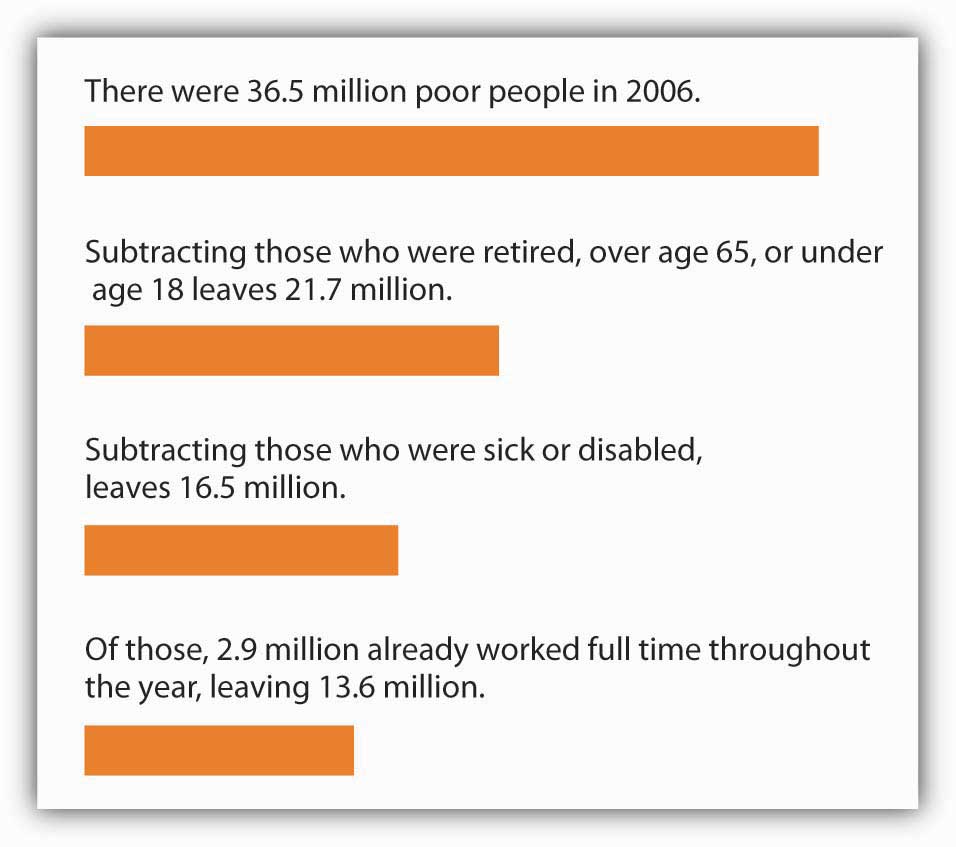 There were 36.5 million poor people in 2006.

Subtracting those who were retired, over age 65, or under age 18 leaves 21.7 million.

Subtracting those who were sick or disabled, leaves 16.5 million.

Of those, 2.9 million already worked full time throughout the year, leaving 13.6 million.